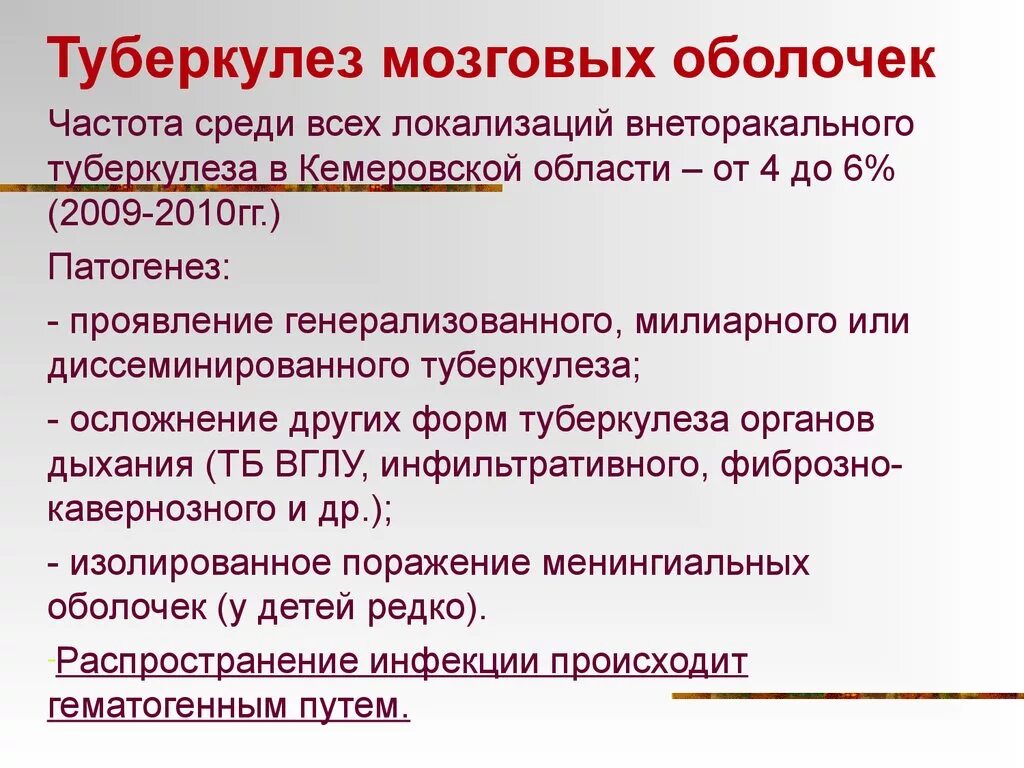 Туберкулез мозговых оболочек

Частота среди всех локализаций внеторакального туберкулеза в Кемеровской области – от 4 до 6% (2009-2010гг.)

Патогенез:

- проявление генерализованного, милиарного или диссеминированного туберкулеза;

- осложнение других форм туберкулеза органов дыхания (ТБ ВГЛУ, инфильтративного, фиброзно-кавернозного и др.);

- изолированное поражение менингиальных оболочек (у детей редко).

-Распространение инфекции происходит гематогенным путем.